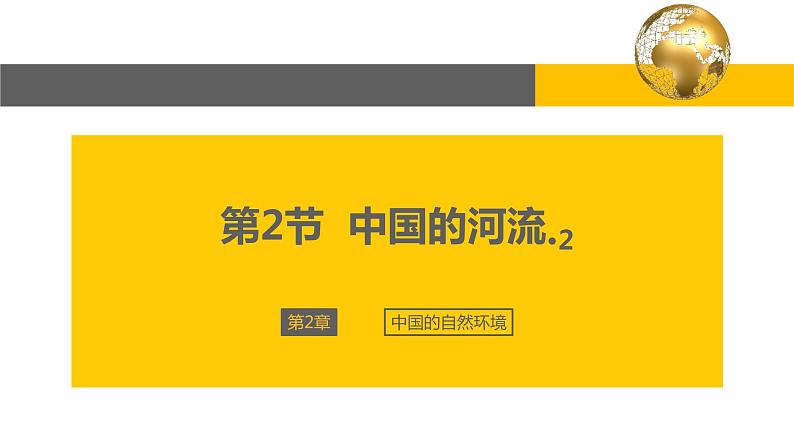 第2节 中国的河流.2

第2章 中国的自然环境